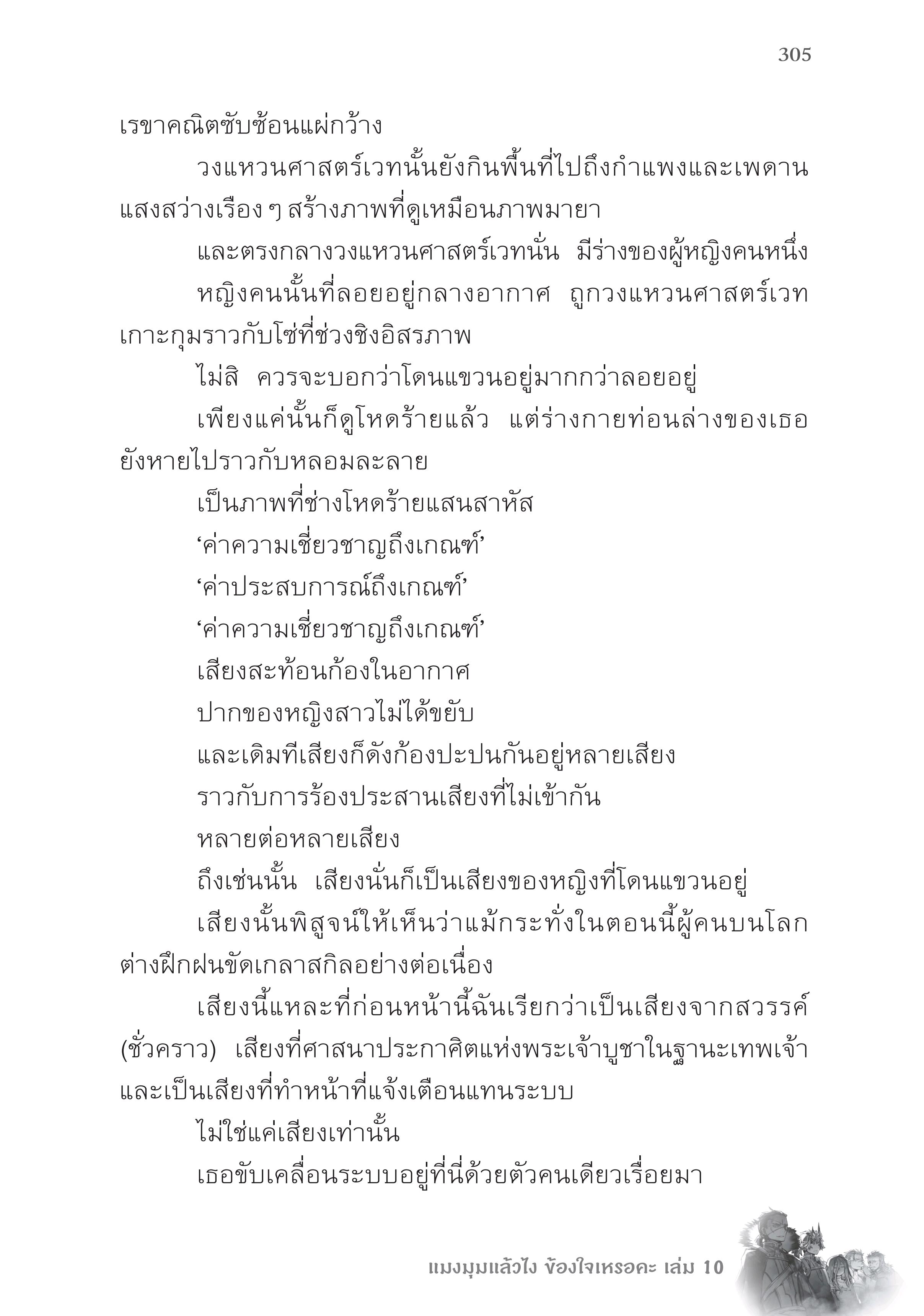 305

เรขาคณิตซับซ้อนแผ่กว้าง

วงแหวนศาสตร์เวทนั้นยังกินพื้นที่ไปถึงกำแพงและเพดาน แสงสว่างเรือง ๆ สร้างภาพที่ดูเหมือนภาพมายา

และตรงกลางวงแหวนศาสตร์เวทนั่น มีร่างของผู้หญิงคนหนึ่ง

หญิงคนนั้นที่ลอยอยู่กลางอากาศ ถูกวงแหวนศาสตร์เวทเกาะกุมราวกับโซ่ที่ช่วงชิงอิสรภาพ

ไม่สิ ควรจะบอกว่าโดนแขวนอยู่มากกว่าลอยอยู่

เพียงแค่นั้นก็ดูโหดร้ายแล้ว แต่ร่างกายท่อนล่างของเธอยังหายไปราวกับหลอมละลาย

เป็นภาพที่ช่างโหดร้ายแสนสาหัส

‘ค่าความเชี่ยวชาญถึงเกณฑ์’

‘ค่าประสบการณ์ถึงเกณฑ์’

‘ค่าความเชี่ยวชาญถึงเกณฑ์’

เสียงสะท้อนก้องในอากาศ

ปากของหญิงสาวไม่ได้ขยับ

และเดิมทีเสียงก็ดังก้องปะปนกันอยู่หลายเสียง

ราวกับการร้องประสานเสียงที่ไม่เข้ากัน

หลายต่อหลายเสียง

ถึงเช่นนั้น เสียงนั่นก็เป็นเสียงของหญิงที่โดนแขวนอยู่

เสียงนั้นพิสูจน์ให้เห็นว่าแม้กระทั่งในตอนนี้ผู้คนบนโลกต่างฝึกฝนขัดเกลาสกิลอย่างต่อเนื่อง

เสียงนี้แหละที่ก่อนหน้านี้ฉันเรียกว่าเป็นเสียงจากสวรรค์ (ชั่วคราว) เสียงที่ศาสนาประกาศิตแห่งพระเจ้าบูชาในฐานะเทพเจ้า และเป็นเสียงที่ทำหน้าที่แจ้งเตือนแทนระบบ

ไม่ใช่แค่เสียงเท่านั้น

เธอขับเคลื่อนระบบอยู่ที่นี่ด้วยตัวคนเดียวเรื่อยมา

แมงมุมแล้วไง ข้องใจเหรอคะ เล่ม 10